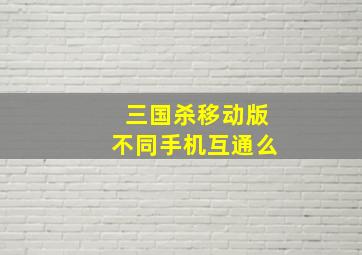 三国杀移动版
不同手机互通么